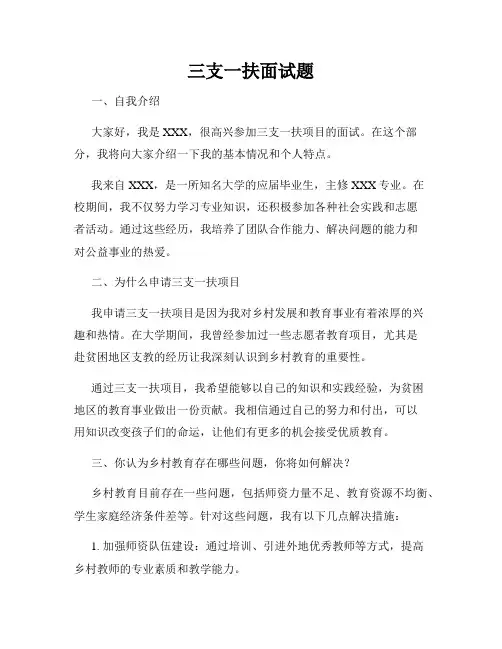 三支一扶面试题

一、自我介绍

大家好，我是 XXX，很高兴参加三支一扶项目的面试。在这个部分，我将向大家介绍一下我的基本情况和个人特点。

我来自 XXX，是一所知名大学的应届毕业生，主修 XXX 专业。在校期间，我不仅努力学习专业知识，还积极参加各种社会实践和志愿者活动。通过这些经历，我培养了团队合作能力、解决问题的能力和对公益事业的热爱。

二、为什么申请三支一扶项目

我申请三支一扶项目是因为我对乡村发展和教育事业有着浓厚的兴趣和热情。在大学期间，我曾经参加过一些志愿者教育项目，尤其是赴贫困地区支教的经历让我深刻认识到乡村教育的重要性。

通过三支一扶项目，我希望能够以自己的知识和实践经验，为贫困地区的教育事业做出一份贡献。我相信通过自己的努力和付出，可以用知识改变孩子们的命运，让他们有更多的机会接受优质教育。

三、你认为乡村教育存在哪些问题，你将如何解决？

乡村教育目前存在一些问题，包括师资力量不足、教育资源不均衡、学生家庭经济条件差等。针对这些问题，我有以下几点解决措施：

1. 加强师资队伍建设：通过培训、引进外地优秀教师等方式，提高乡村教师的专业素质和教学能力。